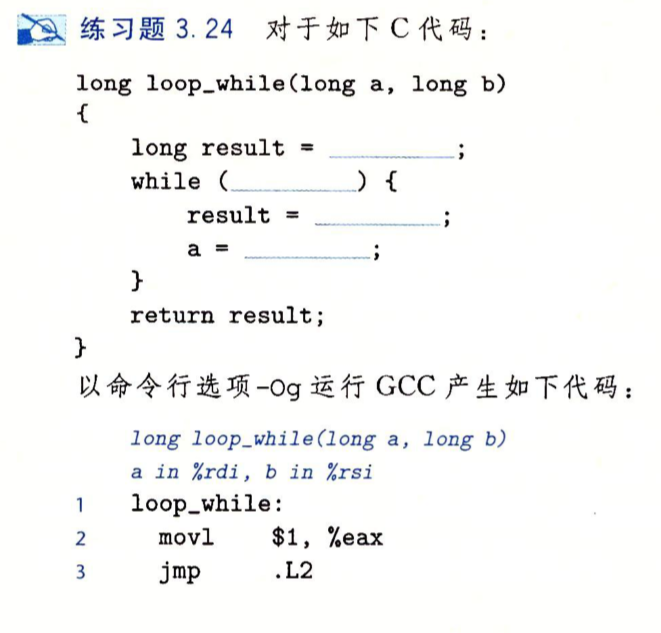 练习题3.24 对于如下C代码：

long loop_while(long a, long b)
{
    long result = ____;
    while (____) {
        result = ____;
        a = ____;
    }
    return result;
}

以命令行选项-Og运行GCC产生如下代码：

long loop_while(long a, long b)
a in %rdi, b in %rsi
1 loop_while:
2 movl $1, %eax
3 jmp .L2